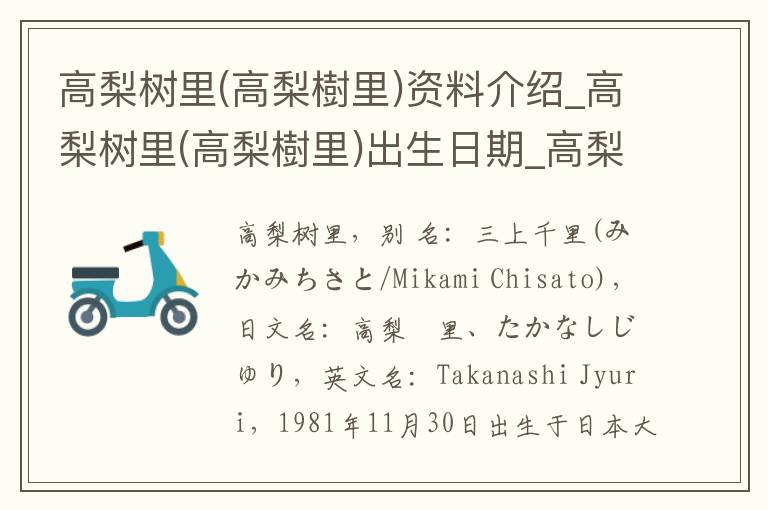 高梨树里(高梨樹里)资料介绍_高梨树里(高梨樹里)出生日期_高梨

高梨树里，别 名：三上千里(みかみちさと/Mikami Chisato)，日文名：高梨　里、たかなしじゅり，英文名：Takanashi Jyuri，1981年11月30日出生于日本大